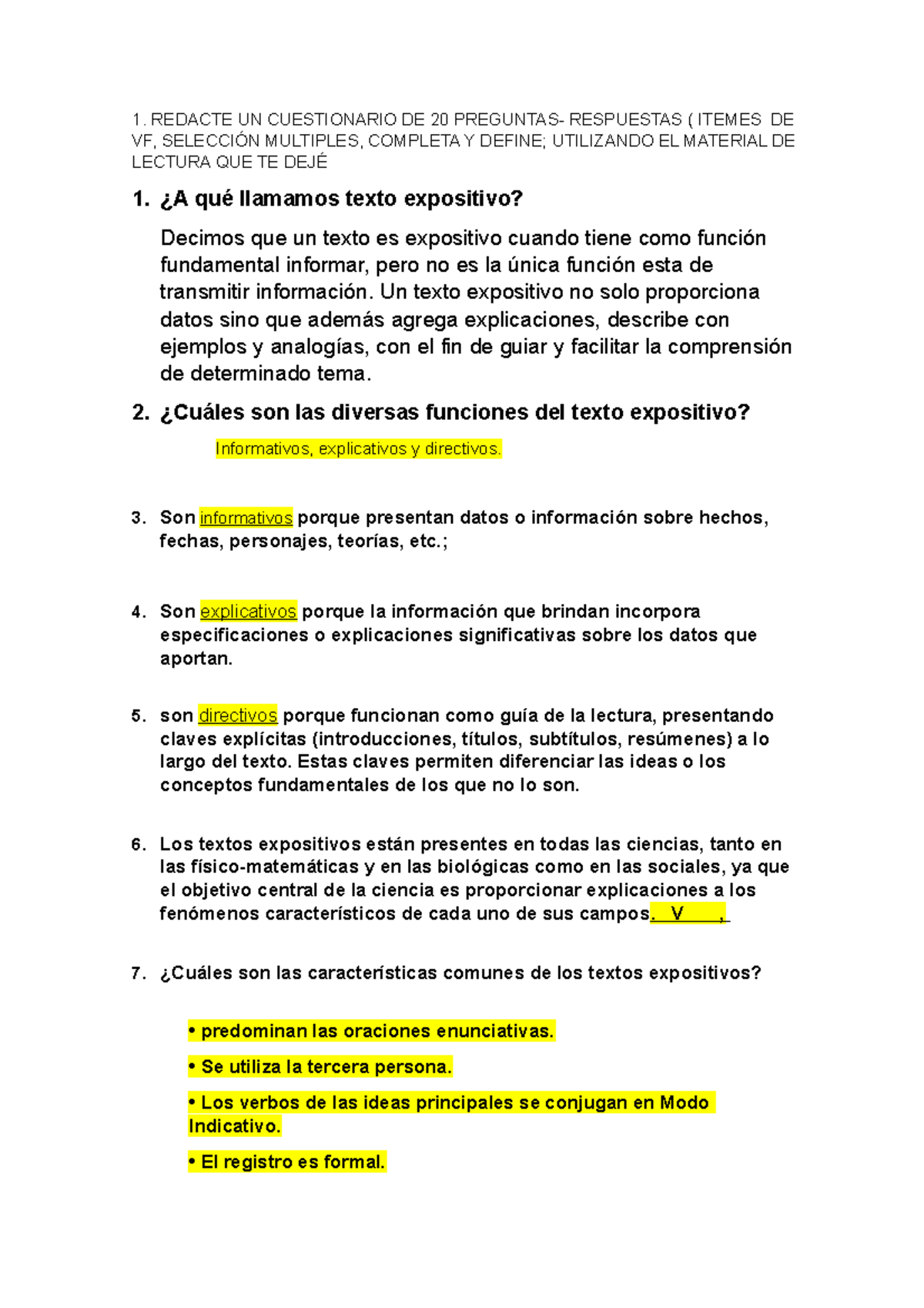 1. REDACTE UN CUESTIONARIO DE 20 PREGUNTAS- RESPUESTAS ( ITEMES DE VF, SELECCIÓN MULTIPLES, COMPLETA Y DEFINE; UTILIZANDO EL MATERIAL DE LECTURA QUE TE DEJÉ

1. ¿A qué llamamos texto expositivo?

Decimos que un texto es expositivo cuando tiene como función fundamental informar, pero no es la única función esta de transmitir información. Un texto expositivo no solo proporciona datos sino que además agrega explicaciones, describe con ejemplos y analogías, con el fin de guiar y facilitar la comprensión de determinado tema.

2. ¿Cuáles son las diversas funciones del texto expositivo?

Informativos, explicativos y directivos.

3. Son informativos porque presentan datos o información sobre hechos, fechas, personajes, teorías, etc.;

4. Son explicativos porque la información que brindan incorpora especificaciones o explicaciones significativas sobre los datos que aportan.

5. son directivos porque funcionan como guía de la lectura, presentando claves explícitas (introducciones, títulos, subtítulos, resúmenes) a lo largo del texto. Estas claves permiten diferenciar las ideas o los conceptos fundamentales de los que no lo son.

6. Los textos expositivos están presentes en todas las ciencias, tanto en las físico-matemáticas y en las biológicas como en las sociales, ya que el objetivo central de la ciencia es proporcionar explicaciones a los fenómenos característicos de cada uno de sus campos. V ,

7. ¿Cuáles son las características comunes de los textos expositivos?

• predominan las oraciones enunciativas.

• Se utiliza la tercera persona.

• Los verbos de las ideas principales se conjugan en Modo Indicativo.

• El registro es formal.